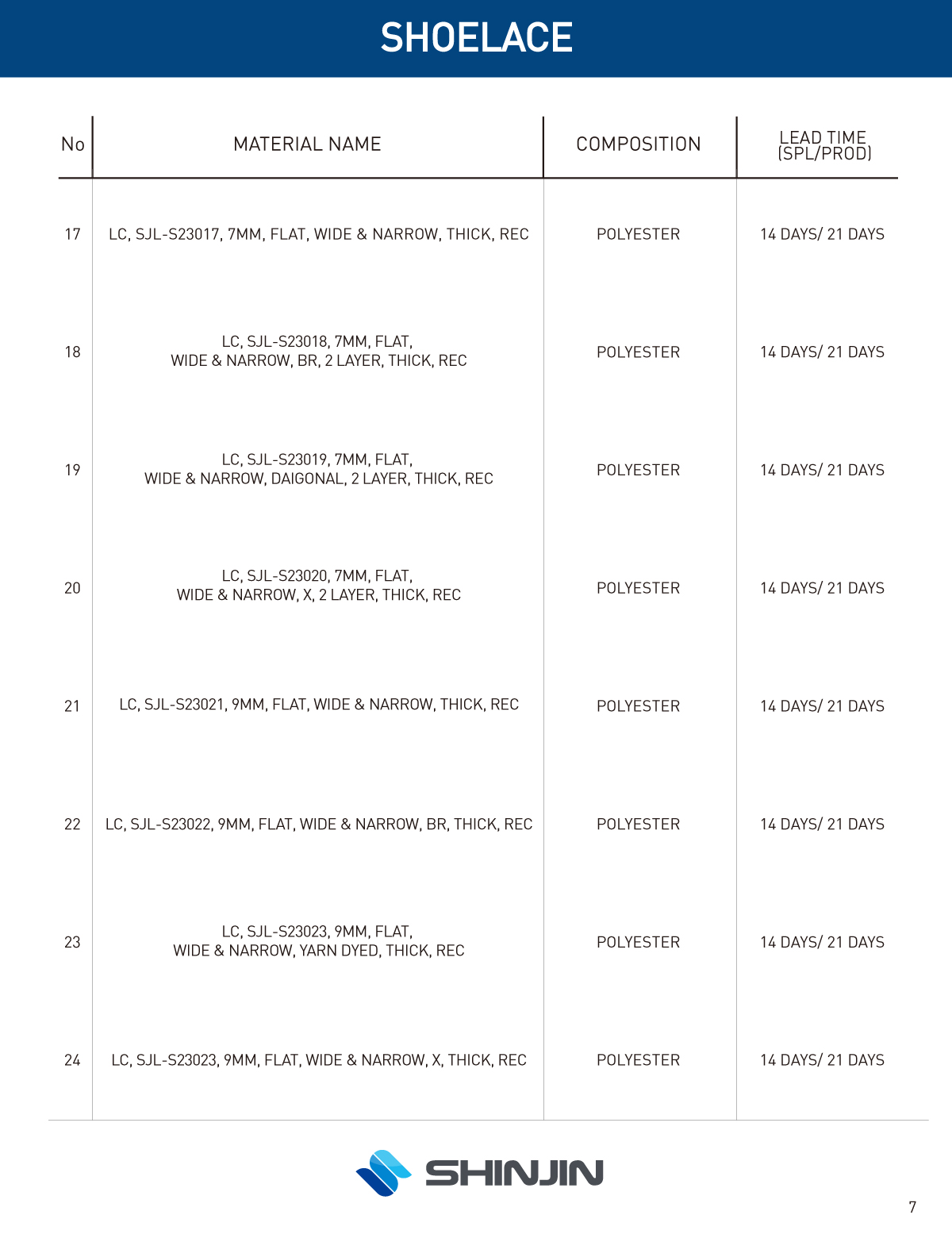 SHOELACE

| No | MATERIAL NAME | COMPOSITION | LEAD TIME (SPL/PROD) |
|---|---|---|---|
| 17 | LC, SJL-S23017, 7MM, FLAT, WIDE & NARROW, THICK, REC | POLYESTER | 14 DAYS/ 21 DAYS |
| 18 | LC, SJL-S23018, 7MM, FLAT, WIDE & NARROW, BR, 2 LAYER, THICK, REC | POLYESTER | 14 DAYS/ 21 DAYS |
| 19 | LC, SJL-S23019, 7MM, FLAT, WIDE & NARROW, DAIGONAL, 2 LAYER, THICK, REC | POLYESTER | 14 DAYS/ 21 DAYS |
| 20 | LC, SJL-S23020, 7MM, FLAT, WIDE & NARROW, X, 2 LAYER, THICK, REC | POLYESTER | 14 DAYS/ 21 DAYS |
| 21 | LC, SJL-S23021, 9MM, FLAT, WIDE & NARROW, THICK, REC | POLYESTER | 14 DAYS/ 21 DAYS |
| 22 | LC, SJL-S23022, 9MM, FLAT, WIDE & NARROW, BR, THICK, REC | POLYESTER | 14 DAYS/ 21 DAYS |
| 23 | LC, SJL-S23023, 9MM, FLAT, WIDE & NARROW, YARN DYED, THICK, REC | POLYESTER | 14 DAYS/ 21 DAYS |
| 24 | LC, SJL-S23023, 9MM, FLAT, WIDE & NARROW, X, THICK, REC | POLYESTER | 14 DAYS/ 21 DAYS |

SHINJIN

7